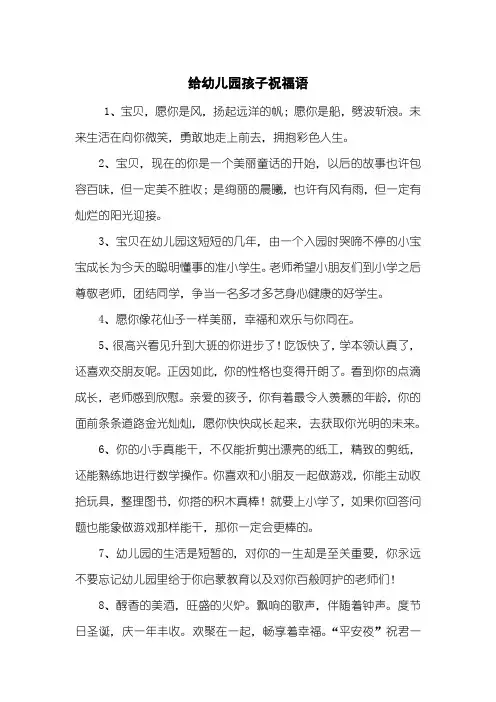 给幼儿园孩子祝福语

1、宝贝，愿你是风，扬起远洋的帆；愿你是船，劈波斩浪。未来生活在向你微笑，勇敢地走上前去，拥抱彩色人生。

2、宝贝，现在的你是一个美丽童话的开始，以后的故事也许包容百味，但一定美不胜收；是绚丽的晨曦，也许有风有雨，但一定有灿烂的阳光迎接。

3、宝贝在幼儿园这短短的几年，由一个入园时哭啼不停的小宝宝成长为今天的聪明懂事的准小学生。老师希望小朋友们到小学之后尊敬老师，团结同学，争当一名多才多艺身心健康的好学生。

4、愿你像花仙子一样美丽，幸福和欢乐与你同在。

5、很高兴看见升到大班的你进步了！吃饭快了，学本领认真了，还喜欢交朋友呢。正因如此，你的性格也变得开朗了。看到你的点滴成长，老师感到欣慰。亲爱的孩子，你有着最令人羡慕的年龄，你的面前条条道路金光灿灿，愿你快快成长起来，去获取你光明的未来。

6、你的小手真能干，不仅能折剪出漂亮的纸工，精致的剪纸，还能熟练地进行数学操作。你喜欢和小朋友一起做游戏，你能主动收拾玩具，整理图书，你搭的积木真棒！就要上小学了，如果你回答问题也能象做游戏那样能干，那你一定会更棒的。

7、幼儿园的生活是短暂的，对你的一生却是至关重要，你永远不要忘记幼儿园里给于你启蒙教育以及对你百般呵护的老师们！

8、醇香的美酒，旺盛的火炉。飘响的歌声，伴随着钟声。度节日圣诞，庆一年丰收。欢聚在一起，畅享着幸福。“平安夜”祝君一